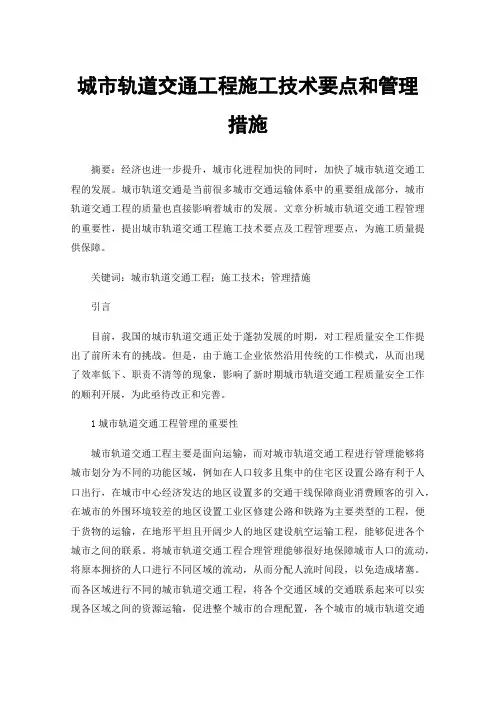 城市轨道交通工程施工技术要点和管理措施

摘要：经济也进一步提升，城市化进程加快的同时，加快了城市轨道交通工程的发展。城市轨道交通是当前很多城市交通运输体系中的重要组成部分，城市轨道交通工程的质量也直接影响着城市的发展。文章分析城市轨道交通工程管理的重要性，提出城市轨道交通工程施工技术要点及工程管理要点，为施工质量提供保障。

关键词：城市轨道交通工程；施工技术；管理措施

引言

目前，我国的城市轨道交通正处于蓬勃发展的时期，对工程质量安全工作提出了前所未有的挑战。但是，由于施工企业依然沿用传统的工作模式，从而出现了效率低下、职责不清等的现象，影响了新时期城市轨道交通工程质量安全工作的顺利开展，为此亟待改正和完善。

1 城市轨道交通工程管理的重要性

城市轨道交通工程主要是面向运输，而对城市轨道交通工程进行管理能够将城市划分为不同的功能区域，例如在人口较多且集中的住宅区设置公路有利于人口出行，在城市中心经济发达的地区设置多的交通干线保障商业消费顾客的引入，在城市的外围环境较差的地区设置工业区修建公路和铁路为主要类型的工程，便于货物的运输，在地形平坦且开阔少人的地区建设航空运输工程，能够促进各个城市之间的联系。将城市轨道交通工程合理管理能够很好地保障城市人口的流动，将原本拥挤的人口进行不同区域的流动，从而分配人流时间段，以免造成堵塞。而各区域进行不同的城市轨道交通工程，将各个交通区域的交通联系起来可以实现各区域之间的资源运输，促进整个城市的合理配置，各个城市的城市轨道交通